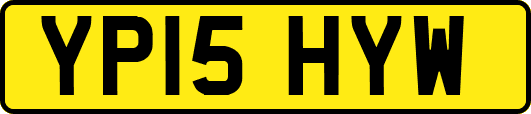 YP15 HYW